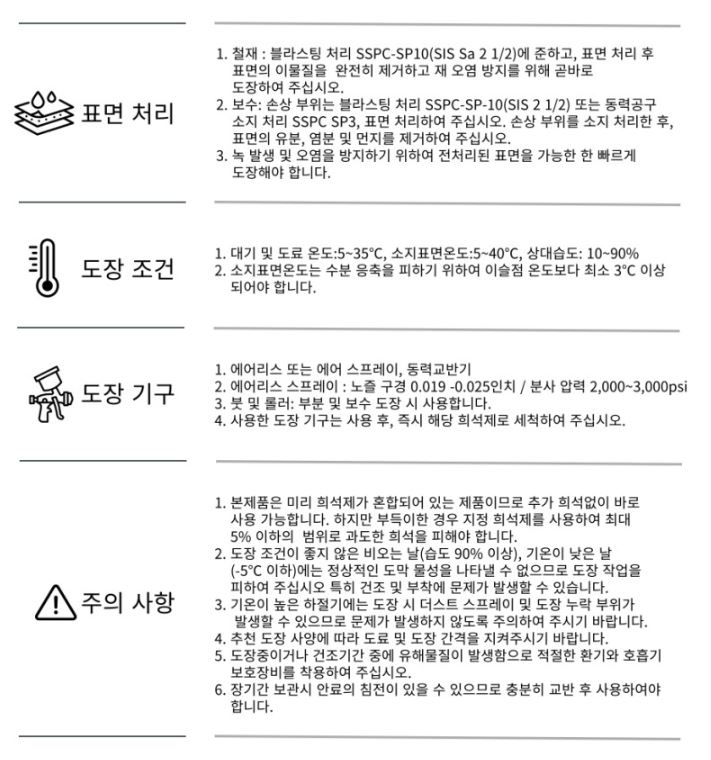 표면 처리

1. 철재 : 블라스팅 처리 SSPC-SP10(SIS Sa 2 1/2)에 준하고, 표면 처리 후 표면의 이물질을 완전히 제거하고 재 오염 방지를 위해 곧바로 도장하여 주십시오.
2. 보수: 손상 부위는 블라스팅 처리 SSPC-SP-10(SIS 2 1/2) 또는 동력공구 소지 처리 SSPC SP3, 표면 처리하여 주십시오. 손상 부위를 소지 처리한 후, 표면의 유분, 염분 및 먼지를 제거하여 주십시오.
3. 녹 발생 및 오염을 방지하기 위하여 전처리된 표면을 가능한 한 빠르게 도장해야 합니다.

도장 조건

1. 대기 및 도료 온도:5~35°C, 소지표면온도:5~40°C, 상대습도: 10~90%
2. 소지표면온도는 수분 응축을 피하기 위하여 이슬점 온도보다 최소 3°C 이상 되어야 합니다.

도장 기구

1. 에어리스 또는 에어 스프레이, 동력교반기
2. 에어리스 스프레이 : 노즐 구경 0.019 -0.025인치 / 분사 압력 2,000~3,000psi
3. 붓 및 롤러: 부분 및 보수 도장 시 사용합니다.
4. 사용한 도장 기구는 사용 후, 즉시 해당 희석제로 세척하여 주십시오.

주의 사항

1. 본제품은 미리 희석제가 혼합되어 있는 제품이므로 추가 희석없이 바로 사용 가능합니다. 하지만 부득이한 경우 지정 희석제를 사용하여 최대 5% 이하의 범위로 과도한 희석을 피해야 합니다.
2. 도장 조건이 좋지 않은 비오는 날(습도 90% 이상), 기온이 낮은 날 (-5°C 이하)에는 정상적인 도막 물성을 나타낼 수 없으므로 도장 작업을 피하여 주십시오 특히 건조 및 부착에 문제가 발생할 수 있습니다.
3. 기온이 높은 하절기에는 도장 시 더스트 스프레이 및 도장 누락 부위가 발생할 수 있으므로 문제가 발생하지 않도록 주의하여 주시기 바랍니다.
4. 추천 도장 사양에 따라 도료 및 도장 간격을 지켜주시기 바랍니다.
5. 도장중이거나 건조기간 중에 유해물질이 발생함으로 적절한 환기와 호흡기 보호장비를 착용하여 주십시오.
6. 장기간 보관시 안료의 침전이 있을 수 있으므로 충분히 교반 후 사용하여야 합니다.